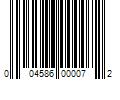 0 04586 00007 2